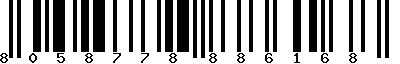 8 0 5 8 7 7 8 8 8 6 1 6 8